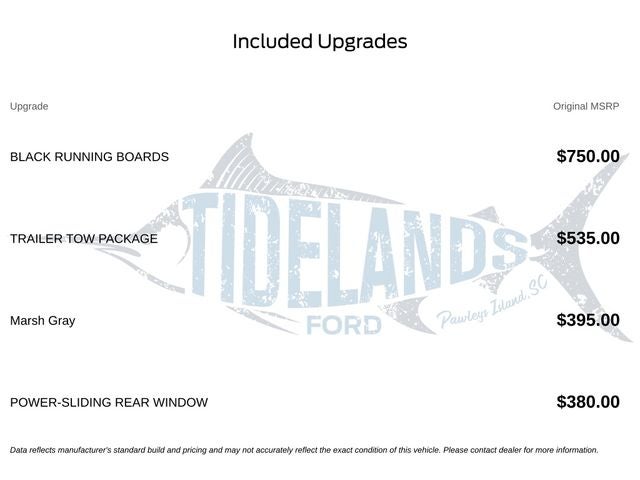 Included Upgrades

| Upgrade | Original MSRP |
|---|---|
| BLACK RUNNING BOARDS | $750.00 |
| TRAILER TOW PACKAGE | $535.00 |
| Marsh Gray | $395.00 |
| POWER-SLIDING REAR WINDOW | $380.00 |

Data reflects manufacturer's standard build and pricing and may not accurately reflect the exact condition of this vehicle. Please contact dealer for more information.

TIDELANDS
FORD
Pawleys Island, SC